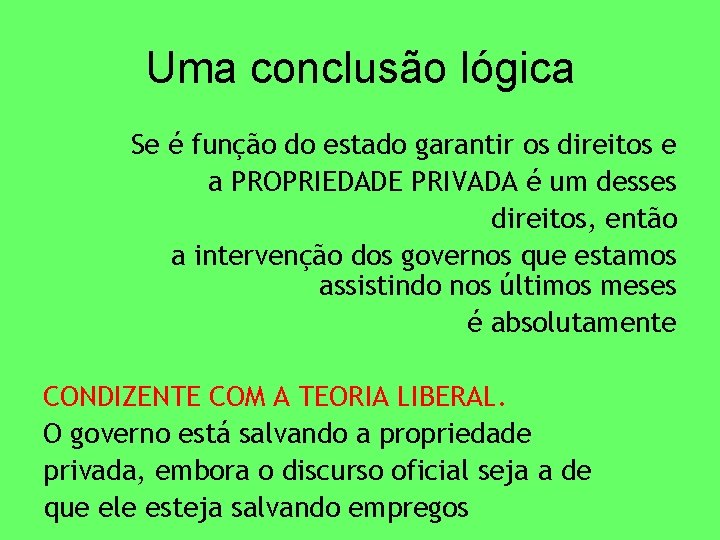 Uma conclusão lógica

Se é função do estado garantir os direitos e a PROPRIEDADE PRIVADA é um desses direitos, então a intervenção dos governos que estamos assistindo nos últimos meses é absolutamente

CONDIZENTE COM A TEORIA LIBERAL.
O governo está salvando a propriedade privada, embora o discurso oficial seja a de que ele esteja salvando empregos